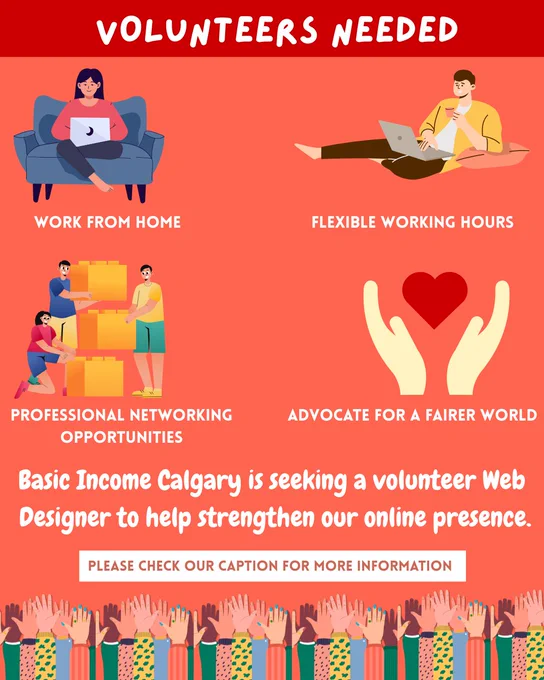 VOLUNTEERS NEEDED

WORK FROM HOME

FLEXIBLE WORKING HOURS

PROFESSIONAL NETWORKING OPPORTUNITIES

ADVOCATE FOR A FAIRER WORLD

Basic Income Calgary is seeking a volunteer Web Designer to help strengthen our online presence.

PLEASE CHECK OUR CAPTION FOR MORE INFORMATION